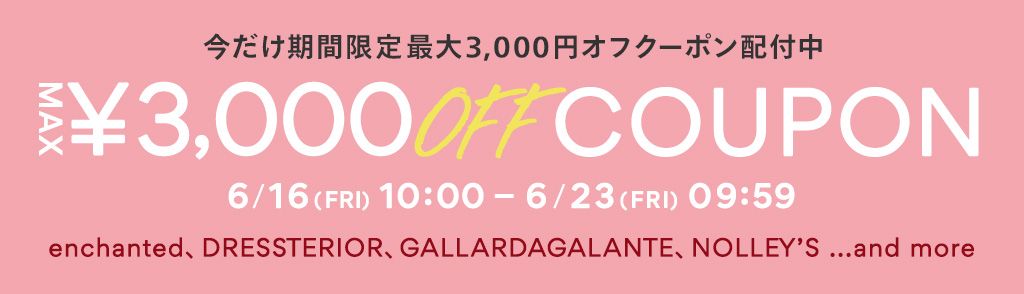 今だけ期間限定 最大3,000円オフクーポン配付中

MAX ¥3,000 OFF COUPON

6/16(FRI) 10:00 – 6/23(FRI) 09:59

enchanted、DRESSTERIOR、GALLARDAGALANTE、NOLLEY'S ...and more